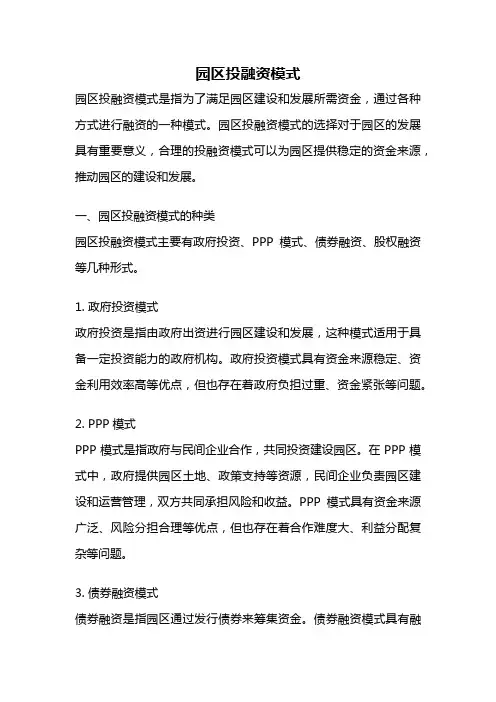 园区投融资模式

园区投融资模式是指为了满足园区建设和发展所需资金，通过各种方式进行融资的一种模式。园区投融资模式的选择对于园区的发展具有重要意义，合理的投融资模式可以为园区提供稳定的资金来源，推动园区的建设和发展。

一、园区投融资模式的种类

园区投融资模式主要有政府投资、PPP 模式、债券融资、股权融资等几种形式。

1. 政府投资模式

政府投资是指由政府出资进行园区建设和发展，这种模式适用于具备一定投资能力的政府机构。政府投资模式具有资金来源稳定、资金利用效率高等优点，但也存在着政府负担过重、资金紧张等问题。

2. PPP 模式

PPP 模式是指政府与民间企业合作，共同投资建设园区。在 PPP 模式中，政府提供园区土地、政策支持等资源，民间企业负责园区建设和运营管理，双方共同承担风险和收益。PPP 模式具有资金来源广泛、风险分担合理等优点，但也存在着合作难度大、利益分配复杂等问题。

3. 债券融资模式

债券融资是指园区通过发行债券来筹集资金。债券融资模式具有融